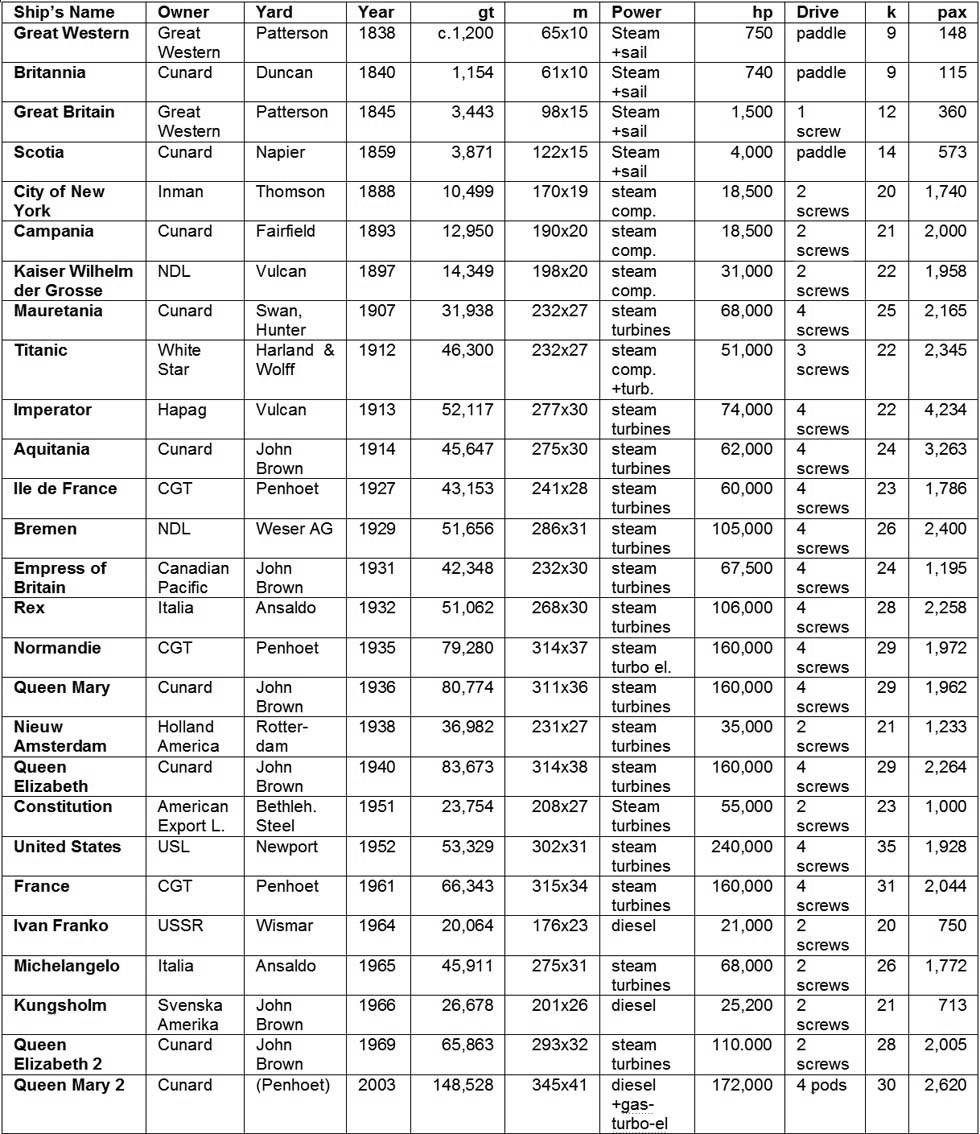 | Ship's Name | Owner | Yard | Year | gt | m | Power | hp | Drive | k | pax |
|---|---|---|---|---|---|---|---|---|---|---|
| Great Western | Great Western | Patterson | 1838 | c.1,200 | 65x10 | Steam +sail | 750 | paddle | 9 | 148 |
| Britannia | Cunard | Duncan | 1840 | 1,154 | 61x10 | Steam +sail | 740 | paddle | 9 | 115 |
| Great Britain | Great Western | Patterson | 1845 | 3,443 | 98x15 | Steam +sail | 1,500 | 1 screw | 12 | 360 |
| Scotia | Cunard | Napier | 1859 | 3,871 | 122x15 | Steam +sail | 4,000 | paddle | 14 | 573 |
| City of New York | Inman | Thomson | 1888 | 10,499 | 170x19 | steam comp. | 18,500 | 2 screws | 20 | 1,740 |
| Campania | Cunard | Fairfield | 1893 | 12,950 | 190x20 | steam comp. | 18,500 | 2 screws | 21 | 2,000 |
| Kaiser Wilhelm der Grosse | NDL | Vulcan | 1897 | 14,349 | 198x20 | steam comp. | 31,000 | 2 screws | 22 | 1,958 |
| Mauretania | Cunard | Swan, Hunter | 1907 | 31,938 | 232x27 | steam turbines | 68,000 | 4 screws | 25 | 2,165 |
| Titanic | White Star | Harland & Wolff | 1912 | 46,300 | 232x27 | steam comp. +turb. | 51,000 | 3 screws | 22 | 2,345 |
| Imperator | Hapag | Vulcan | 1913 | 52,117 | 277x30 | steam turbines | 74,000 | 4 screws | 22 | 4,234 |
| Aquitania | Cunard | John Brown | 1914 | 45,647 | 275x30 | steam turbines | 62,000 | 4 screws | 24 | 3,263 |
| Ile de France | CGT | Penhoet | 1927 | 43,153 | 241x28 | steam turbines | 60,000 | 4 screws | 23 | 1,786 |
| Bremen | NDL | Weser AG | 1929 | 51,656 | 286x31 | steam turbines | 105,000 | 4 screws | 26 | 2,400 |
| Empress of Britain | Canadian Pacific | John Brown | 1931 | 42,348 | 232x30 | steam turbines | 67,500 | 4 screws | 24 | 1,195 |
| Rex | Italia | Ansaldo | 1932 | 51,062 | 268x30 | steam turbines | 106,000 | 4 screws | 28 | 2,258 |
| Normandie | CGT | Penhoet | 1935 | 79,280 | 314x37 | steam turbo el. | 160,000 | 4 screws | 29 | 1,972 |
| Queen Mary | Cunard | John Brown | 1936 | 80,774 | 311x36 | steam turbines | 160,000 | 4 screws | 29 | 1,962 |
| Nieuw Amsterdam | Holland America | Rotterdam | 1938 | 36,982 | 231x27 | steam turbines | 35,000 | 2 screws | 21 | 1,233 |
| Queen Elizabeth | Cunard | John Brown | 1940 | 83,673 | 314x38 | steam turbines | 160,000 | 4 screws | 29 | 2,264 |
| Constitution | American Export L. | Bethleh. Steel | 1951 | 23,754 | 208x27 | Steam turbines | 55,000 | 2 screws | 23 | 1,000 |
| United States | USL | Newport | 1952 | 53,329 | 302x31 | steam turbines | 240,000 | 4 screws | 35 | 1,928 |
| France | CGT | Penhoet | 1961 | 66,343 | 315x34 | steam turbines | 160,000 | 4 screws | 31 | 2,044 |
| Ivan Franko | USSR | Wismar | 1964 | 20,064 | 176x23 | diesel | 21,000 | 2 screws | 20 | 750 |
| Michelangelo | Italia | Ansaldo | 1965 | 45,911 | 275x31 | steam turbines | 68,000 | 2 screws | 26 | 1,772 |
| Kungsholm | Svenska Amerika | John Brown | 1966 | 26,678 | 201x26 | diesel | 25,200 | 2 screws | 21 | 713 |
| Queen Elizabeth 2 | Cunard | John Brown | 1969 | 65,863 | 293x32 | steam turbines | 110.000 | 2 screws | 28 | 2,005 |
| Queen Mary 2 | Cunard | (Penhoet) | 2003 | 148,528 | 345x41 | diesel +gas-turbo-el | 172,000 | 4 pods | 30 | 2,620 |